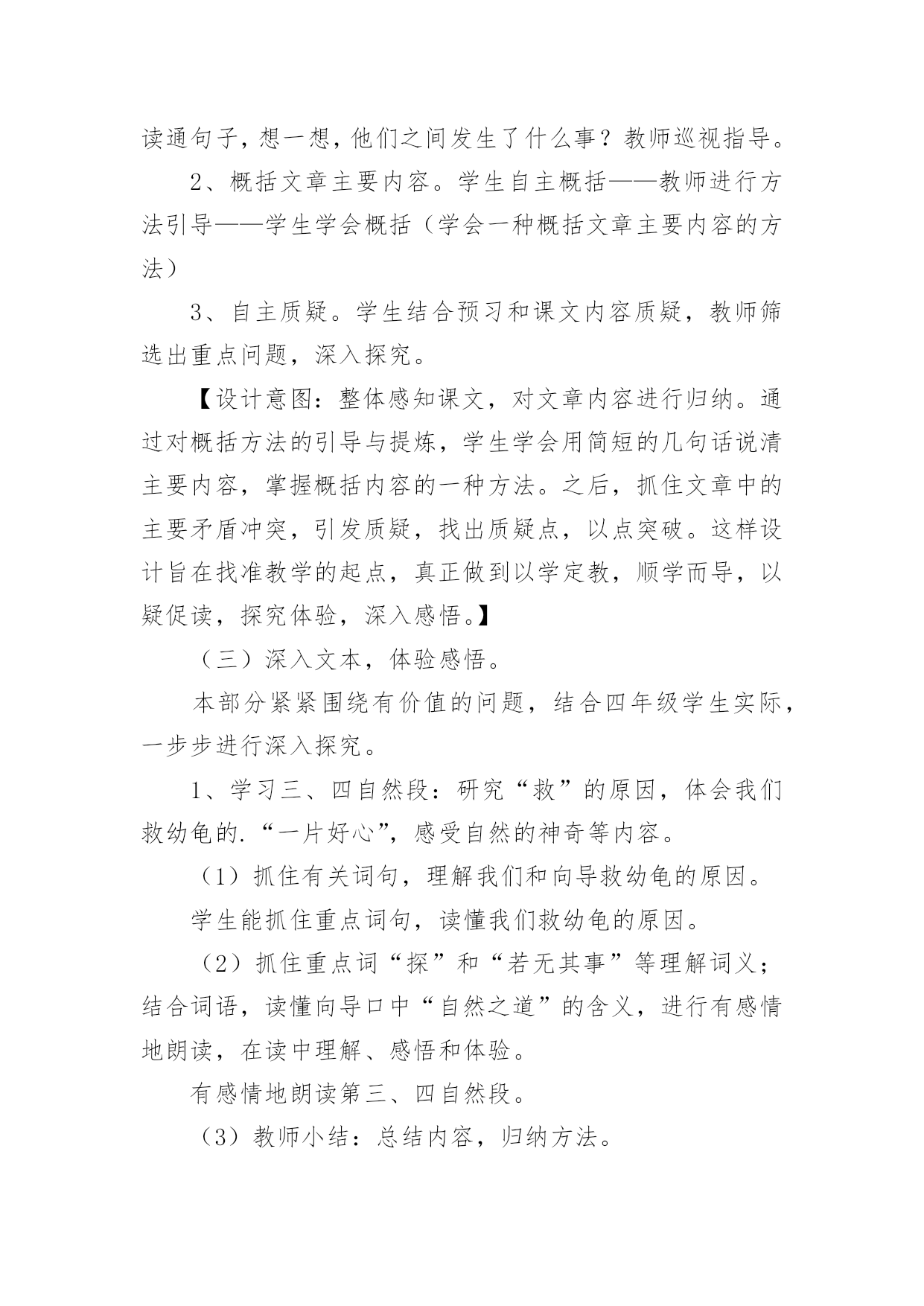 读通句子，想一想，他们之间发生了什么事？教师巡视指导。

2、概括文章主要内容。学生自主概括——教师进行方法引导——学生学会概括（学会一种概括文章主要内容的方法）

3、自主质疑。学生结合预习和课文内容质疑，教师筛选出重点问题，深入探究。

【设计意图：整体感知课文，对文章内容进行归纳。通过对概括方法的引导与提炼，学生学会用简短的几句话说清主要内容，掌握概括内容的一种方法。之后，抓住文章中的主要矛盾冲突，引发质疑，找出质疑点，以点突破。这样设计旨在找准教学的起点，真正做到以学定教，顺学而导，以疑促读，探究体验，深入感悟。】

（三）深入文本，体验感悟。

本部分紧紧围绕有价值的问题，结合四年级学生实际，一步步进行深入探究。

1、学习三、四自然段：研究“救”的原因，体会我们救幼龟的.“一片好心”，感受自然的神奇等内容。

（1）抓住有关词句，理解我们和向导救幼龟的原因。

学生能抓住重点词句，读懂我们救幼龟的原因。

（2）抓住重点词“探”和“若无其事”等理解词义；结合词语，读懂向导口中“自然之道”的含义，进行有感情地朗读，在读中理解、感悟和体验。

有感情地朗读第三、四自然段。

（3）教师小结：总结内容，归纳方法。